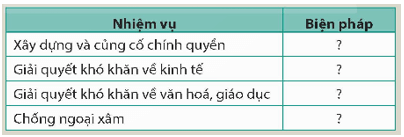 | Nhiệm vụ | Biện pháp |
|---|---|
| Xây dựng và củng cố chính quyền | ? |
| Giải quyết khó khăn về kinh tế | ? |
| Giải quyết khó khăn về văn hoá, giáo dục | ? |
| Chống ngoại xâm | ? |